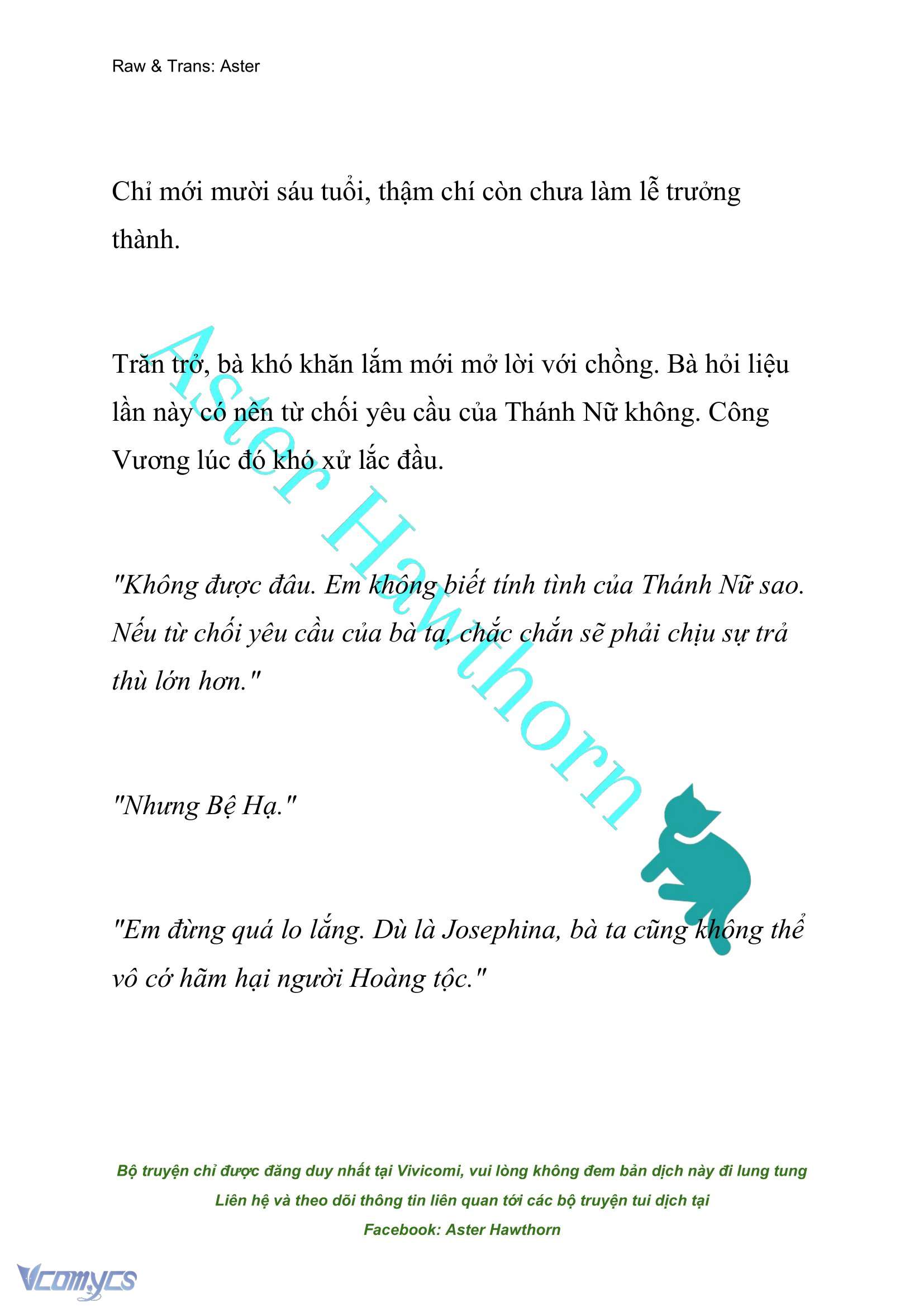 Raw & Trans: Aster

Chỉ mới mười sáu tuổi, thậm chí còn chưa làm lễ trưởng thành.

Trăn trở, bà khó khăn lắm mới mở lời với chồng. Bà hỏi liệu lần này có nên từ chối yêu cầu của Thánh Nữ không. Công Vương lúc đó khó xử lắc đầu.

"Không được đâu. Em không biết tính tình của Thánh Nữ sao. Nếu từ chối yêu cầu của bà ta, chắc chắn sẽ phải chịu sự trả thù lớn hơn."

"Nhưng Bệ Hạ."

"Em đừng quá lo lắng. Dù là Josephina, bà ta cũng không thể vô cớ hãm hại người Hoàng tộc."

Aster Hawthorn

Bộ truyện chỉ được đăng duy nhất tại Vivicomi, vui lòng không đem bản dịch này đi lung tung
Liên hệ và theo dõi thông tin liên quan tới các bộ truyện tui dịch tại
Facebook: Aster Hawthorn

Vcomycs